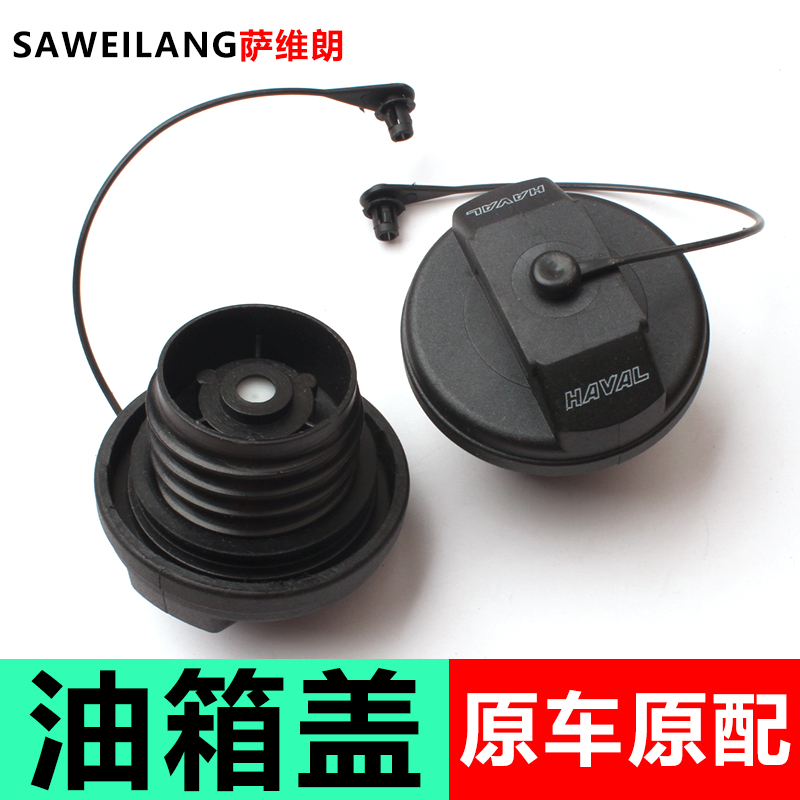 SAWEILANG萨维朗

HAVAL

HAVAL

油箱盖

原车原配